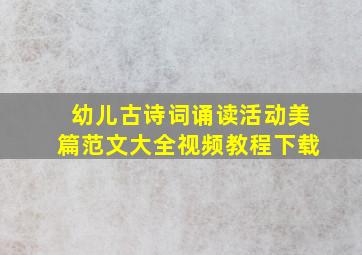 幼儿古诗词诵读活动美篇范文大全视频教程下载